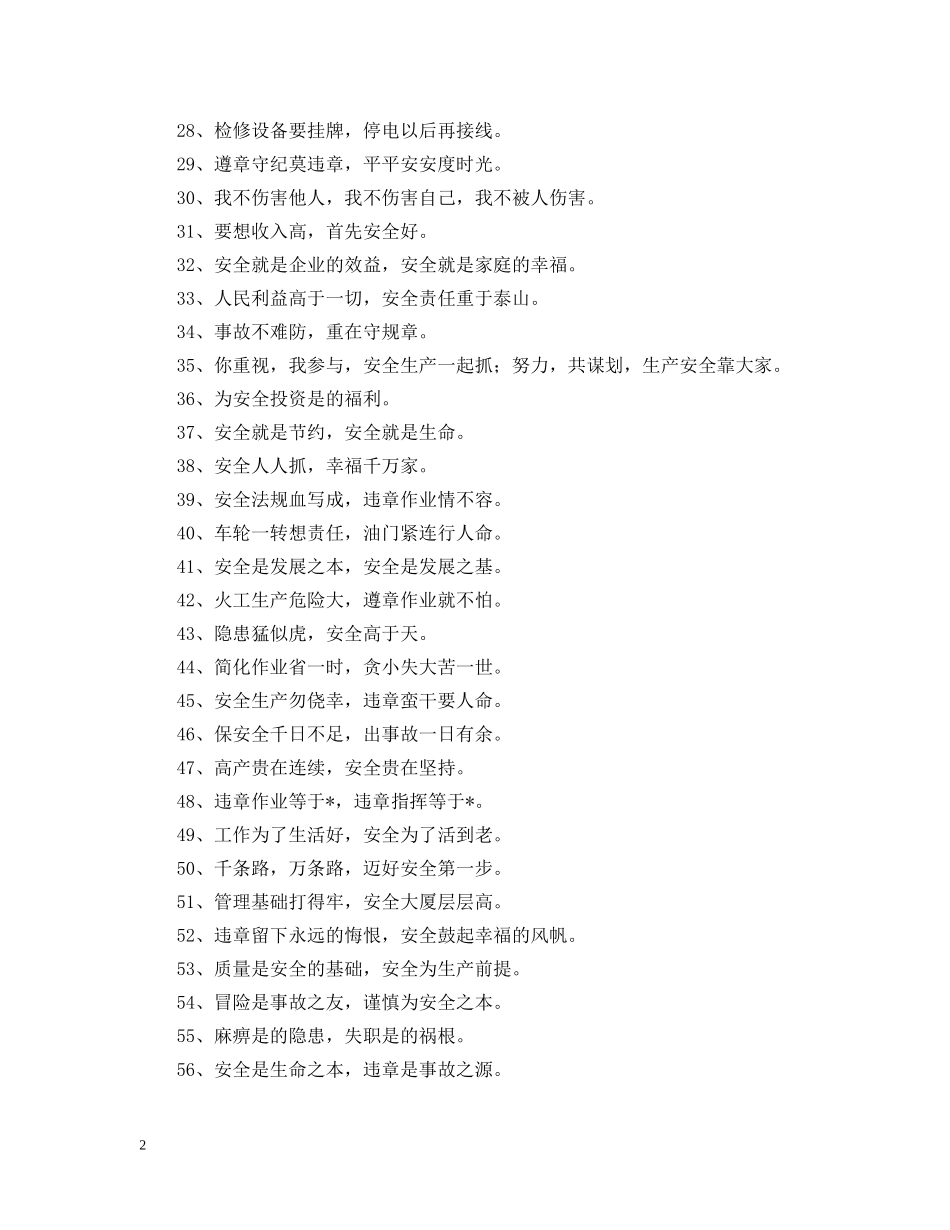 28、检修设备要挂牌，停电以后再接线。

29、遵章守纪莫违章，平平安安度时光。

30、我不伤害他人，我不伤害自己，我不被人伤害。

31、要想收入高，首先安全好。

32、安全就是企业的效益，安全就是家庭的幸福。

33、人民利益高于一切，安全责任重于泰山。

34、事故不难防，重在守规章。

35、你重视，我参与，安全生产一起抓；努力，共谋划，生产安全靠大家。

36、为安全投资是的福利。

37、安全就是节约，安全就是生命。

38、安全人人抓，幸福千万家。

39、安全法规血写成，违章作业情不容。

40、车轮一转想责任，油门紧连行人命。

41、安全是发展之本，安全是发展之基。

42、火工生产危险大，遵章作业就不怕。

43、隐患猛似虎，安全高于天。

44、简化作业省一时，贪小失大苦一世。

45、安全生产勿侥幸，违章蛮干要人命。

46、保安全千日不足，出事故一日有余。

47、高产贵在连续，安全贵在坚持。

48、违章作业等于*，违章指挥等于*。

49、工作为了生活好，安全为了活到老。

50、千条路，万条路，迈好安全第一步。

51、管理基础打得牢，安全大厦层层高。

52、违章留下永远的悔恨，安全鼓起幸福的风帆。

53、质量是安全的基础，安全为生产前提。

54、冒险是事故之友，谨慎为安全之本。

55、麻痹是的隐患，失职是的祸根。

56、安全是生命之本，违章是事故之源。

2